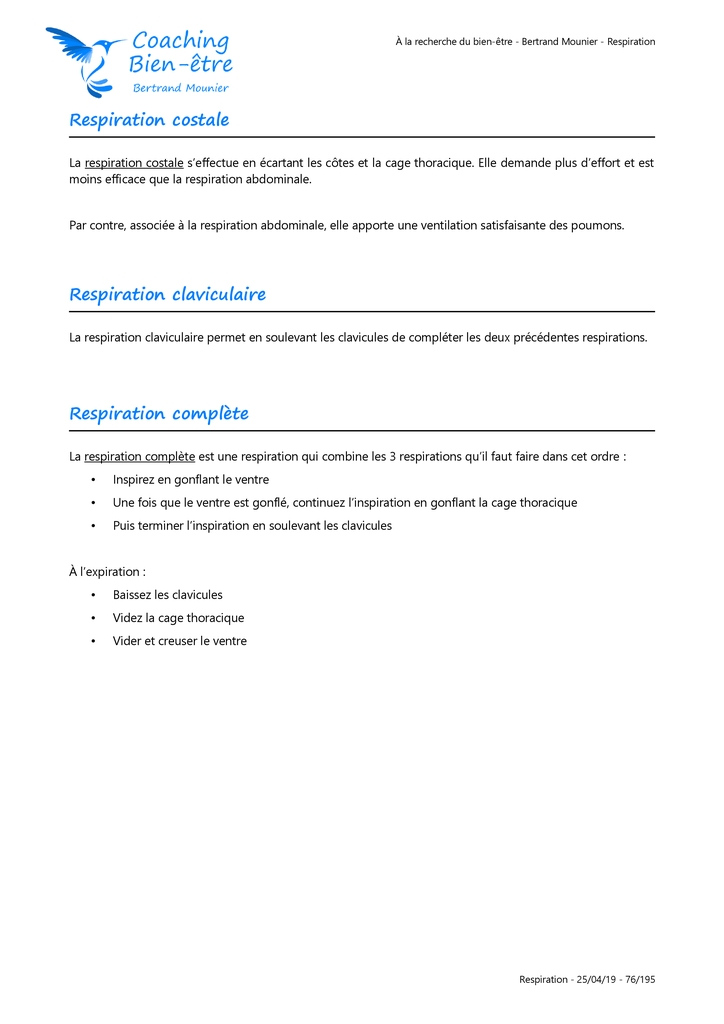 Coaching Bien-être
Bertrand Mounier

À la recherche du bien-être - Bertrand Mounier - Respiration

Respiration costale

La respiration costale s'effectue en écartant les côtes et la cage thoracique. Elle demande plus d'effort et est moins efficace que la respiration abdominale.

Par contre, associée à la respiration abdominale, elle apporte une ventilation satisfaisante des poumons.

Respiration claviculaire

La respiration claviculaire permet en soulevant les clavicules de compléter les deux précédentes respirations.

Respiration complète

La respiration complète est une respiration qui combine les 3 respirations qu'il faut faire dans cet ordre :
• Inspirez en gonflant le ventre
• Une fois que le ventre est gonflé, continuez l'inspiration en gonflant la cage thoracique
• Puis terminer l'inspiration en soulevant les clavicules

À l'expiration :
• Baissez les clavicules
• Videz la cage thoracique
• Vider et creuser le ventre

Respiration - 25/04/19 - 76/195